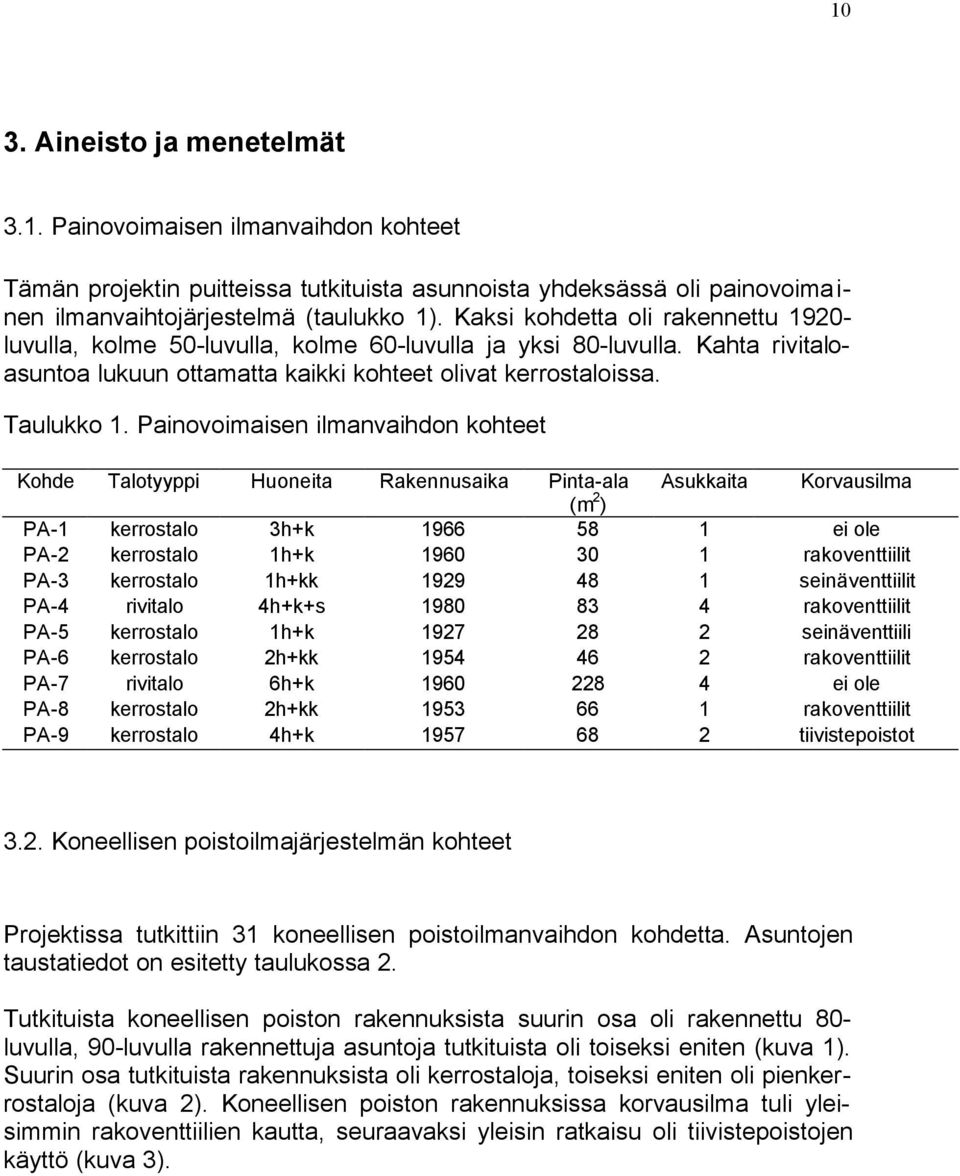 10

3. Aineisto ja menetelmät

3.1. Painovoimaisen ilmanvaihdon kohteet

Tämän projektin puitteissa tutkituista asunnoista yhdeksässä oli painovoimainen ilmanvaihtojärjestelmä (taulukko 1). Kaksi kohdetta oli rakennettu 1920-luvulla, kolme 50-luvulla, kolme 60-luvulla ja yksi 80-luvulla. Kahta rivitaloasuntoa lukuun ottamatta kaikki kohteet olivat kerrostaloissa.

Taulukko 1. Painovoimaisen ilmanvaihdon kohteet

| Kohde | Talotyyppi | Huoneita | Rakennusaika | Pinta-ala ($m^2$) | Asukkaita | Korvausilma |
|---|---|---|---|---|---|---|
| PA-1 | kerrostalo | 3h+k | 1966 | 58 | 1 | ei ole |
| PA-2 | kerrostalo | 1h+k | 1960 | 30 | 1 | rakoventtiilit |
| PA-3 | kerrostalo | 1h+kk | 1929 | 48 | 1 | seinäventtiilit |
| PA-4 | rivitalo | 4h+k+s | 1980 | 83 | 4 | rakoventtiilit |
| PA-5 | kerrostalo | 1h+k | 1927 | 28 | 2 | seinäventtiili |
| PA-6 | kerrostalo | 2h+kk | 1954 | 46 | 2 | rakoventtiilit |
| PA-7 | rivitalo | 6h+k | 1960 | 228 | 4 | ei ole |
| PA-8 | kerrostalo | 2h+kk | 1953 | 66 | 1 | rakoventtiilit |
| PA-9 | kerrostalo | 4h+k | 1957 | 68 | 2 | tiivistepoistot |

3.2. Koneellisen poistoilmajärjestelmän kohteet

Projektissa tutkittiin 31 koneellisen poistoilmanvaihdon kohdetta. Asuntojen taustatiedot on esitetty taulukossa 2.

Tutkituista koneellisen poiston rakennuksista suurin osa oli rakennettu 80-luvulla, 90-luvulla rakennettuja asuntoja tutkituista oli toiseksi eniten (kuva 1). Suurin osa tutkituista rakennuksista oli kerrostaloja, toiseksi eniten oli pienkerrostaloja (kuva 2). Koneellisen poiston rakennuksissa korvausilma tuli yleisimmin rakoventtiilien kautta, seuraavaksi yleisin ratkaisu oli tiivistepoistojen käyttö (kuva 3).